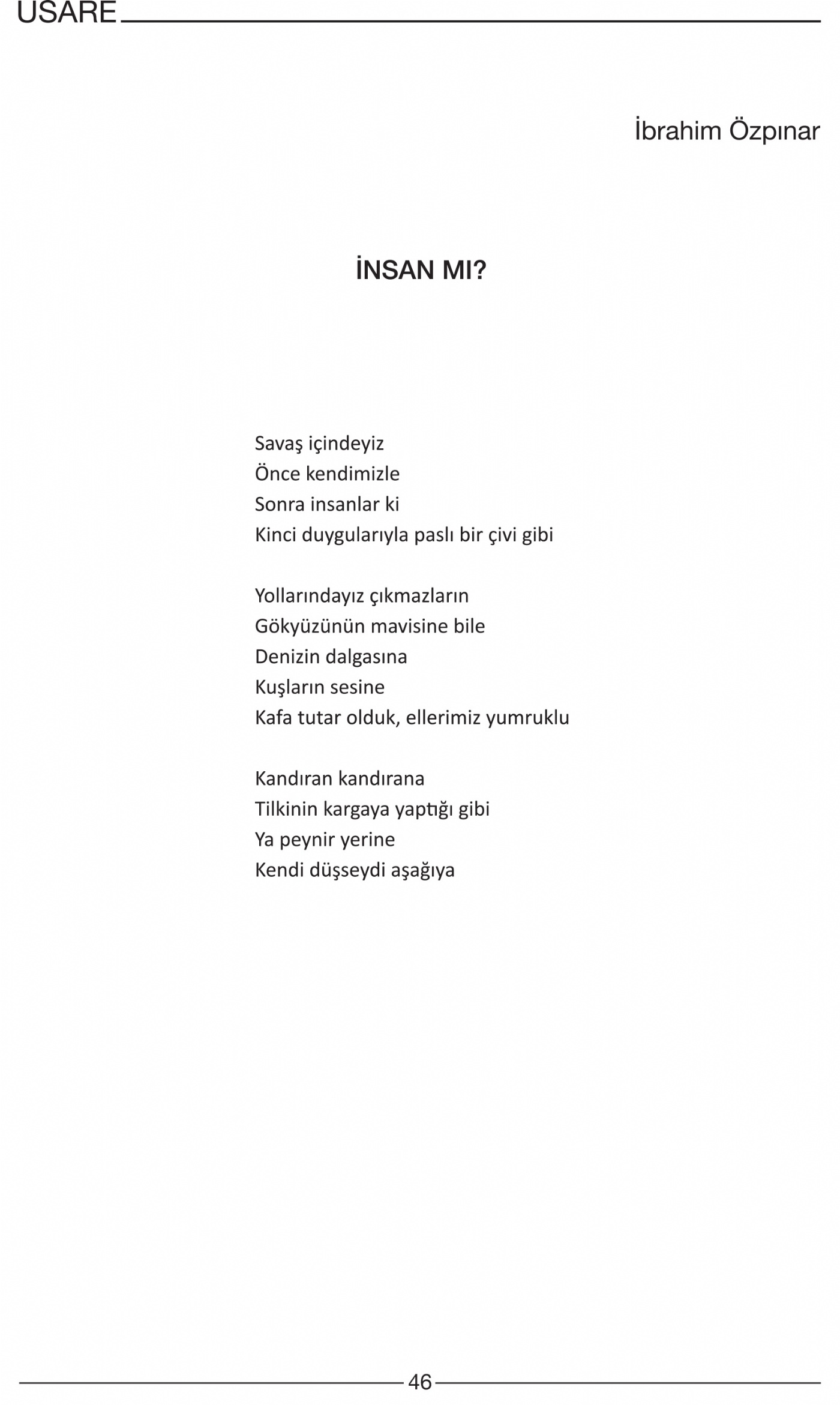 USARE

İbrahim Özpınar

İNSAN MI?

Savaş içindeyiz
Önce kendimizle
Sonra insanlar ki
Kinci duygularıyla paslı bir çivi gibi

Yollarındayız çıkmazların
Gökyüzünün mavisine bile
Denizin dalgasına
Kuşların sesine
Kafa tutar olduk, ellerimiz yumruklu

Kandıran kandırana
Tilkinin kargaya yaptığı gibi
Ya peynir yerine
Kendi düşseydi aşağıya

46